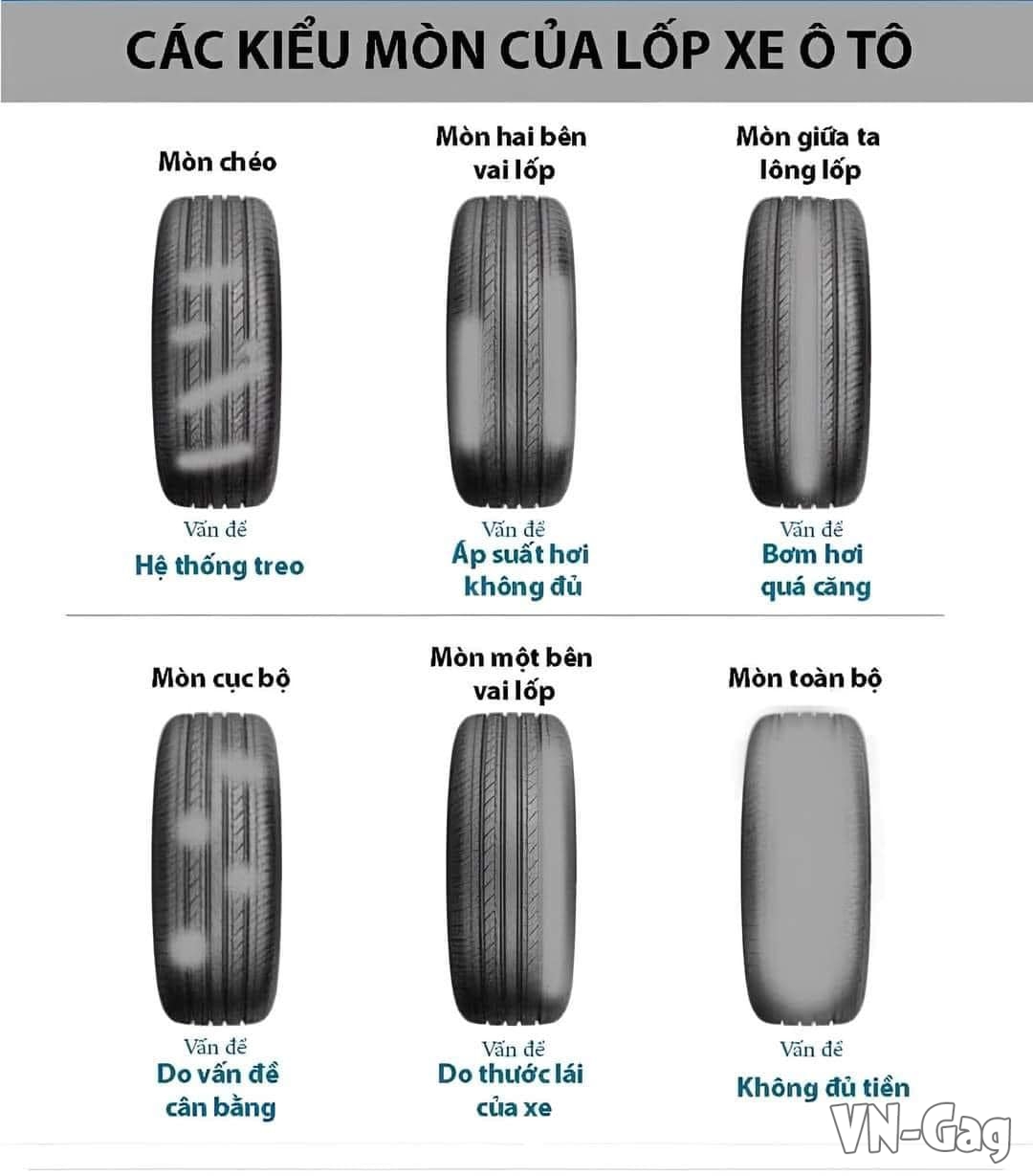 CÁC KIỂU MÒN CỦA LỐP XE Ô TÔ

Mòn chéo

Vấn đề
Hệ thống treo

Mòn hai bên vai lốp

Vấn đề
Áp suất hơi không đủ

Mòn giữa ta lông lốp

Vấn đề
Bơm hơi quá căng

Mòn cục bộ

Vấn đề
Do vấn đề cân bằng

Mòn một bên vai lốp

Vấn đề
Do thước lái của xe

Mòn toàn bộ

Vấn đề
Không đủ tiền

VN-Gag